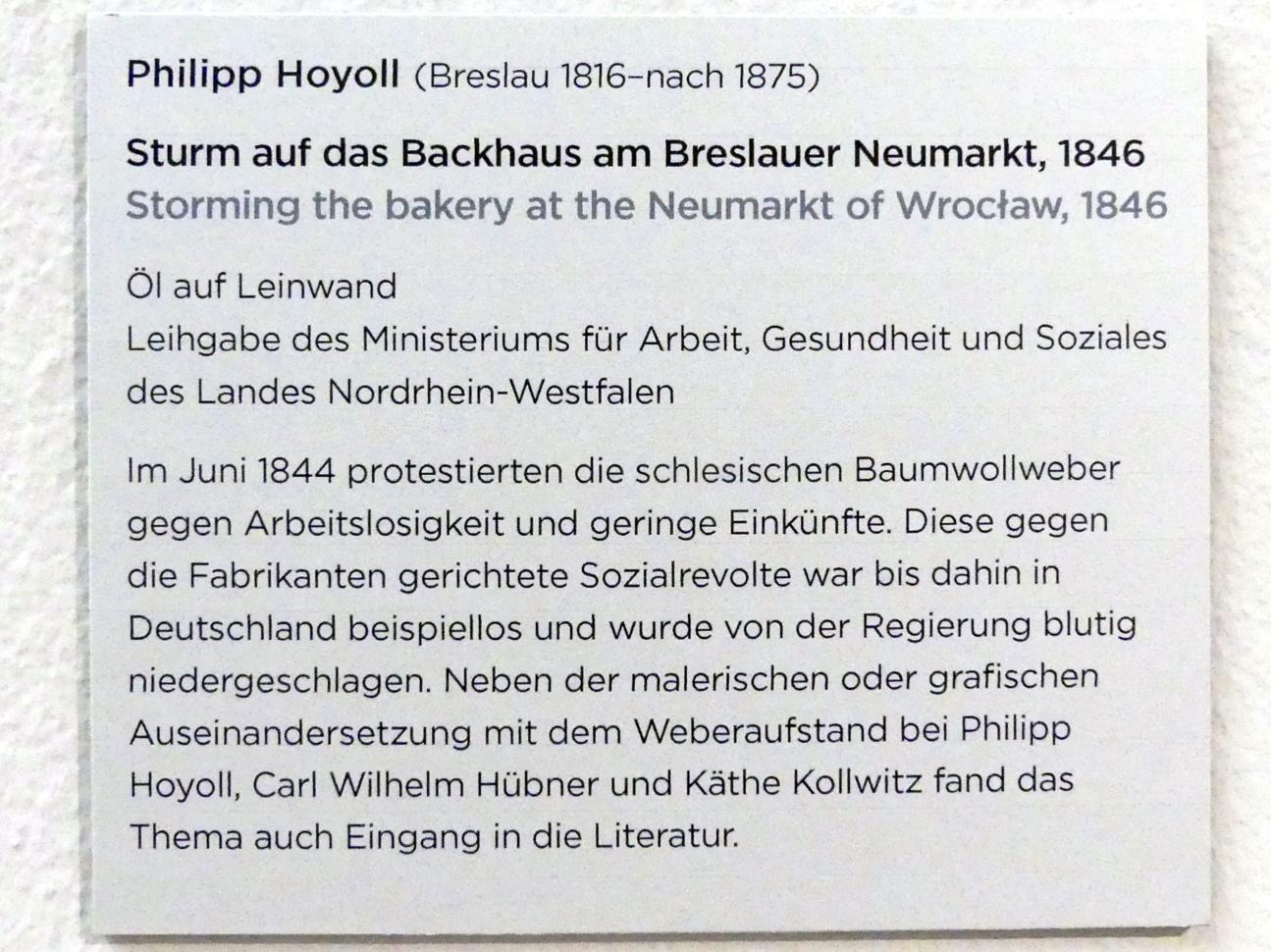 Philipp Hoyoll (Breslau 1816–nach 1875)

Sturm auf das Backhaus am Breslauer Neumarkt, 1846
Storming the bakery at the Neumarkt of Wrocław, 1846

Öl auf Leinwand
Leihgabe des Ministeriums für Arbeit, Gesundheit und Soziales des Landes Nordrhein-Westfalen

Im Juni 1844 protestierten die schlesischen Baumwollweber gegen Arbeitslosigkeit und geringe Einkünfte. Diese gegen die Fabrikanten gerichtete Sozialrevolte war bis dahin in Deutschland beispiellos und wurde von der Regierung blutig niedergeschlagen. Neben der malerischen oder grafischen Auseinandersetzung mit dem Weberaufstand bei Philipp Hoyoll, Carl Wilhelm Hübner und Käthe Kollwitz fand das Thema auch Eingang in die Literatur.